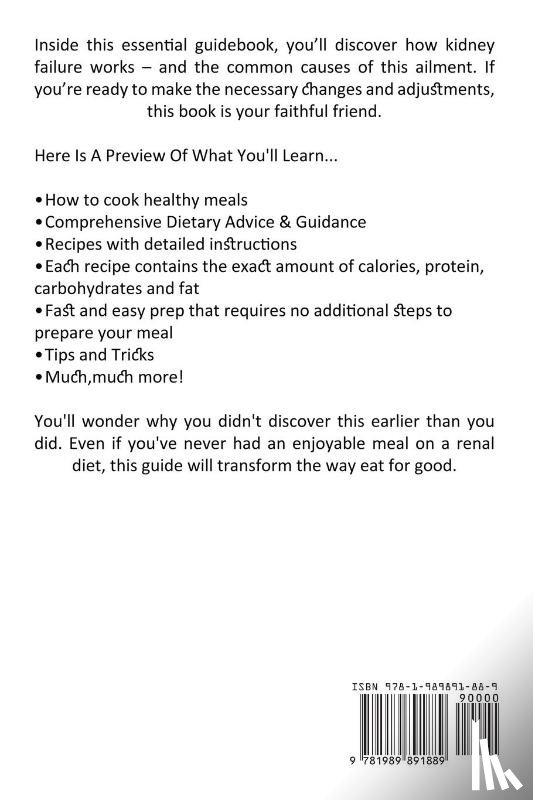 Inside this essential guidebook, you'll discover how kidney failure works – and the common causes of this ailment. If you're ready to make the necessary changes and adjustments, this book is your faithful friend.

Here Is A Preview Of What You'll Learn...

•How to cook healthy meals
•Comprehensive Dietary Advice & Guidance
•Recipes with detailed instructions
•Each recipe contains the exact amount of calories, protein, carbohydrates and fat
•Fast and easy prep that requires no additional steps to prepare your meal
•Tips and Tricks
•Much,much more!

You'll wonder why you didn't discover this earlier than you did. Even if you've never had an enjoyable meal on a renal diet, this guide will transform the way eat for good.

ISBN 978-1-989891-88-9
90000
9 781989 891889